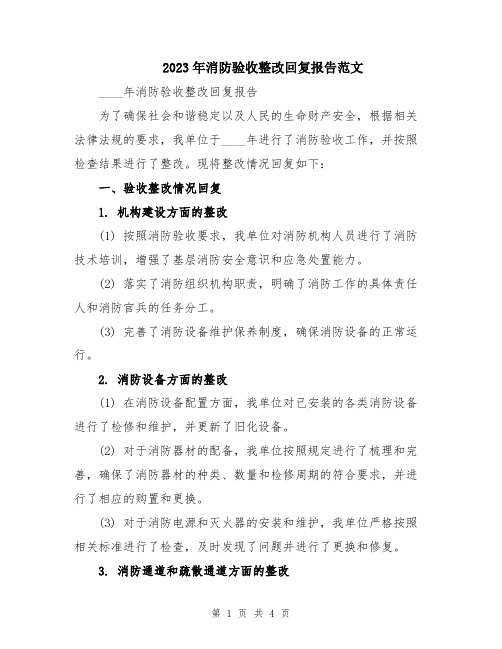 2023年消防验收整改回复报告范文

____年消防验收整改回复报告

为了确保社会和谐稳定以及人民的生命财产安全，根据相关法律法规的要求，我单位于____年进行了消防验收工作，并按照检查结果进行了整改。现将整改情况回复如下：

一、验收整改情况回复

1. 机构建设方面的整改

(1) 按照消防验收要求，我单位对消防机构人员进行了消防技术培训，增强了基层消防安全意识和应急处置能力。

(2) 落实了消防组织机构职责，明确了消防工作的具体责任人和消防官兵的任务分工。

(3) 完善了消防设备维护保养制度，确保消防设备的正常运行。

2. 消防设备方面的整改

(1) 在消防设备配置方面，我单位对已安装的各类消防设备进行了检修和维护，并更新了旧化设备。

(2) 对于消防器材的配备，我单位按照规定进行了梳理和完善，确保了消防器材的种类、数量和检修周期的符合要求，并进行了相应的购置和更换。

(3) 对于消防电源和灭火器的安装和维护，我单位严格按照相关标准进行了检查，及时发现了问题并进行了更换和修复。

3. 消防通道和疏散通道方面的整改

第 1 页 共 4 页